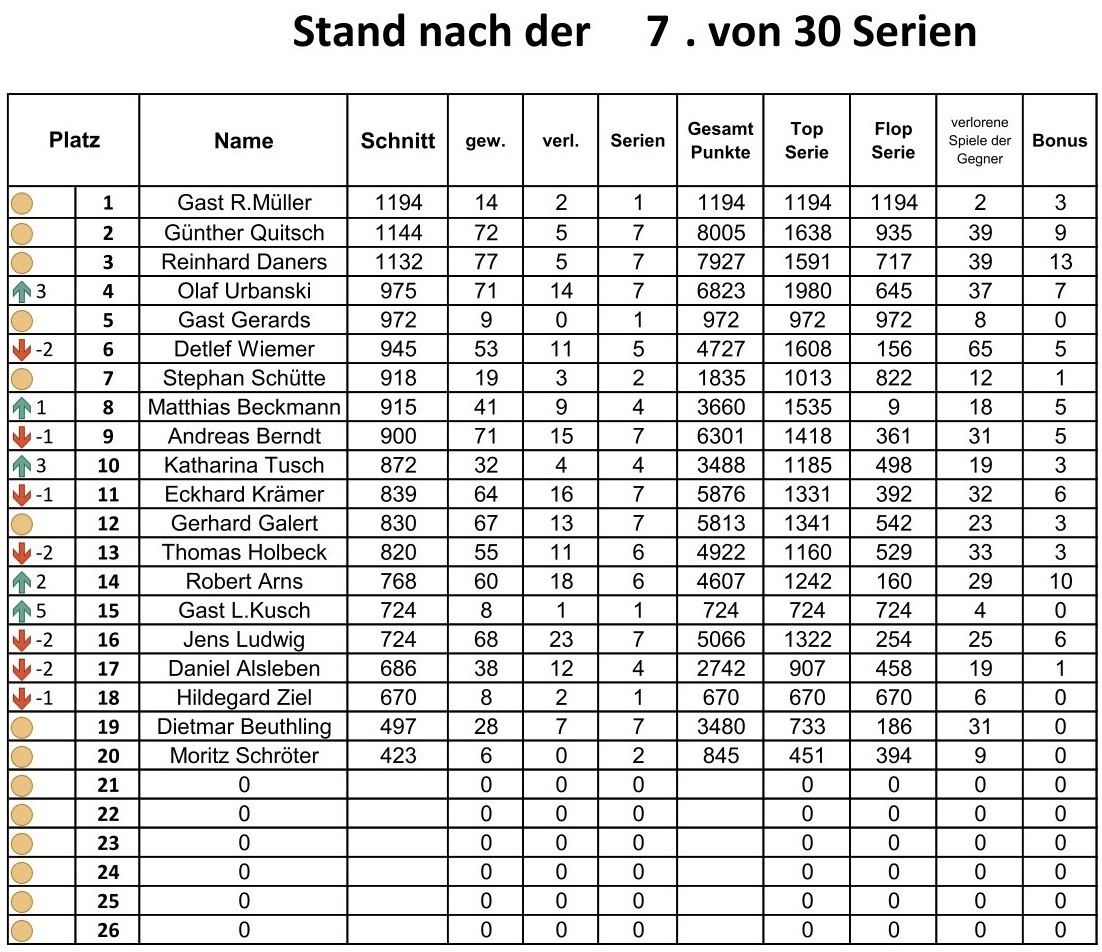 Stand nach der 7 . von 30 Serien

| Platz | | Name | Schnitt | gew. | verl. | Serien | Gesamt Punkte | Top Serie | Flop Serie | verlorene Spiele der Gegner | Bonus |
|---|---|---|---|---|---|---|---|---|---|---|---|
| | 1 | Gast R.Müller | 1194 | 14 | 2 | 1 | 1194 | 1194 | 1194 | 2 | 3 |
| | 2 | Günther Quitsch | 1144 | 72 | 5 | 7 | 8005 | 1638 | 935 | 39 | 9 |
| | 3 | Reinhard Daners | 1132 | 77 | 5 | 7 | 7927 | 1591 | 717 | 39 | 13 |
| 3 | 4 | Olaf Urbanski | 975 | 71 | 14 | 7 | 6823 | 1980 | 645 | 37 | 7 |
| | 5 | Gast Gerards | 972 | 9 | 0 | 1 | 972 | 972 | 972 | 8 | 0 |
| -2 | 6 | Detlef Wiemer | 945 | 53 | 11 | 5 | 4727 | 1608 | 156 | 65 | 5 |
| | 7 | Stephan Schütte | 918 | 19 | 3 | 2 | 1835 | 1013 | 822 | 12 | 1 |
| 1 | 8 | Matthias Beckmann | 915 | 41 | 9 | 4 | 3660 | 1535 | 9 | 18 | 5 |
| -1 | 9 | Andreas Berndt | 900 | 71 | 15 | 7 | 6301 | 1418 | 361 | 31 | 5 |
| 3 | 10 | Katharina Tusch | 872 | 32 | 4 | 4 | 3488 | 1185 | 498 | 19 | 3 |
| -1 | 11 | Eckhard Krämer | 839 | 64 | 16 | 7 | 5876 | 1331 | 392 | 32 | 6 |
| | 12 | Gerhard Galert | 830 | 67 | 13 | 7 | 5813 | 1341 | 542 | 23 | 3 |
| -2 | 13 | Thomas Holbeck | 820 | 55 | 11 | 6 | 4922 | 1160 | 529 | 33 | 3 |
| 2 | 14 | Robert Arns | 768 | 60 | 18 | 6 | 4607 | 1242 | 160 | 29 | 10 |
| 5 | 15 | Gast L.Kusch | 724 | 8 | 1 | 1 | 724 | 724 | 724 | 4 | 0 |
| -2 | 16 | Jens Ludwig | 724 | 68 | 23 | 7 | 5066 | 1322 | 254 | 25 | 6 |
| -2 | 17 | Daniel Alsleben | 686 | 38 | 12 | 4 | 2742 | 907 | 458 | 19 | 1 |
| -1 | 18 | Hildegard Ziel | 670 | 8 | 2 | 1 | 670 | 670 | 670 | 6 | 0 |
| | 19 | Dietmar Beuthling | 497 | 28 | 7 | 7 | 3480 | 733 | 186 | 31 | 0 |
| | 20 | Moritz Schröter | 423 | 6 | 0 | 2 | 845 | 451 | 394 | 9 | 0 |
| | 21 | 0 | | 0 | 0 | 0 | | 0 | 0 | 0 | 0 |
| | 22 | 0 | | 0 | 0 | 0 | | 0 | 0 | 0 | 0 |
| | 23 | 0 | | 0 | 0 | 0 | | 0 | 0 | 0 | 0 |
| | 24 | 0 | | 0 | 0 | 0 | | 0 | 0 | 0 | 0 |
| | 25 | 0 | | 0 | 0 | 0 | | 0 | 0 | 0 | 0 |
| | 26 | 0 | | 0 | 0 | 0 | | 0 | 0 | 0 | 0 |